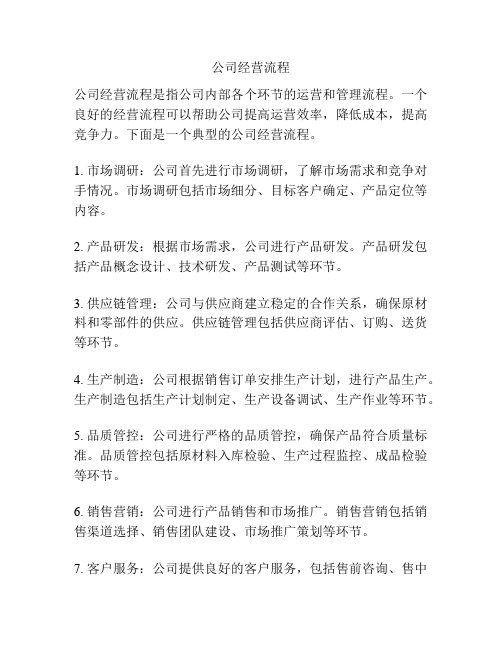 公司经营流程

公司经营流程是指公司内部各个环节的运营和管理流程。一个良好的经营流程可以帮助公司提高运营效率，降低成本，提高竞争力。下面是一个典型的公司经营流程。

1. 市场调研：公司首先进行市场调研，了解市场需求和竞争对手情况。市场调研包括市场细分、目标客户确定、产品定位等内容。

2. 产品研发：根据市场需求，公司进行产品研发。产品研发包括产品概念设计、技术研发、产品测试等环节。

3. 供应链管理：公司与供应商建立稳定的合作关系，确保原材料和零部件的供应。供应链管理包括供应商评估、订购、送货等环节。

4. 生产制造：公司根据销售订单安排生产计划，进行产品生产。生产制造包括生产计划制定、生产设备调试、生产作业等环节。

5. 品质管控：公司进行严格的品质管控，确保产品符合质量标准。品质管控包括原材料入库检验、生产过程监控、成品检验等环节。

6. 销售营销：公司进行产品销售和市场推广。销售营销包括销售渠道选择、销售团队建设、市场推广策划等环节。

7. 客户服务：公司提供良好的客户服务，包括售前咨询、售中